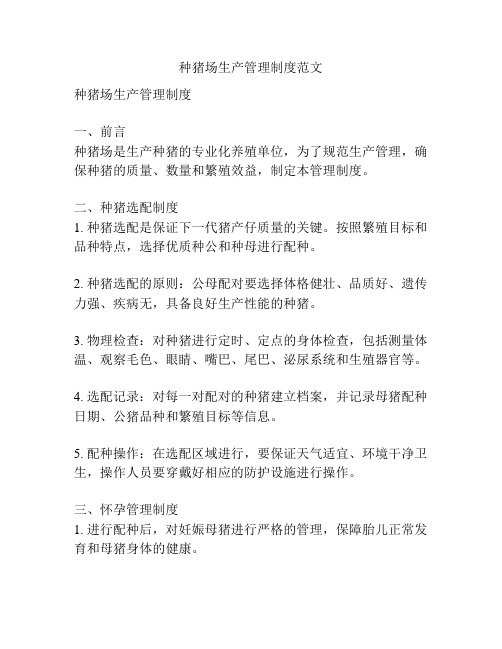 种猪场生产管理制度范文

种猪场生产管理制度

一、前言
种猪场是生产种猪的专业化养殖单位，为了规范生产管理，确保种猪的质量、数量和繁殖效益，制定本管理制度。

二、种猪选配制度
1. 种猪选配是保证下一代猪产仔质量的关键。按照繁殖目标和品种特点，选择优质种公和种母进行配种。

2. 种猪选配的原则：公母配对要选择体格健壮、品质好、遗传力强、疾病无，具备良好生产性能的种猪。

3. 物理检查：对种猪进行定时、定点的身体检查，包括测量体温、观察毛色、眼睛、嘴巴、尾巴、泌尿系统和生殖器官等。

4. 选配记录：对每一对配对的种猪建立档案，并记录母猪配种日期、公猪品种和繁殖目标等信息。

5. 配种操作：在选配区域进行，要保证天气适宜、环境干净卫生，操作人员要穿戴好相应的防护设施进行操作。

三、怀孕管理制度
1. 进行配种后，对妊娠母猪进行严格的管理，保障胎儿正常发育和母猪身体的健康。